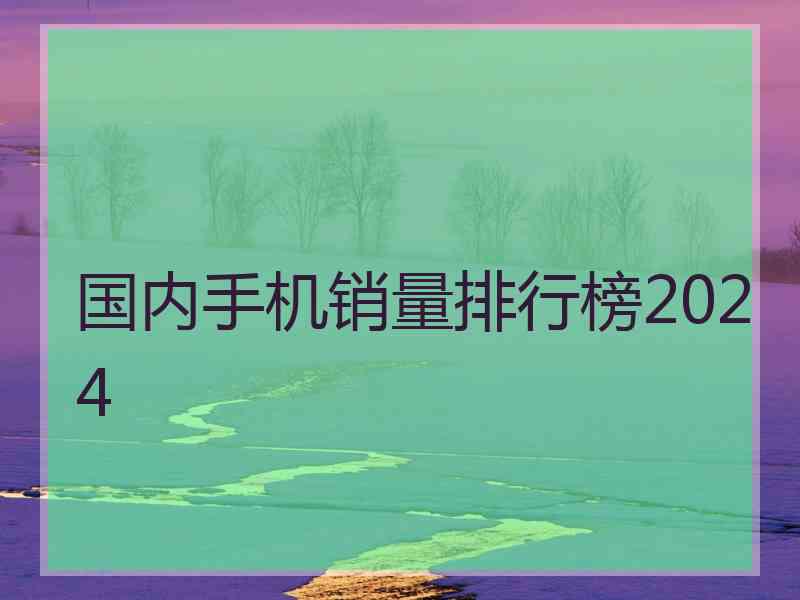 国内手机销量排行榜2024